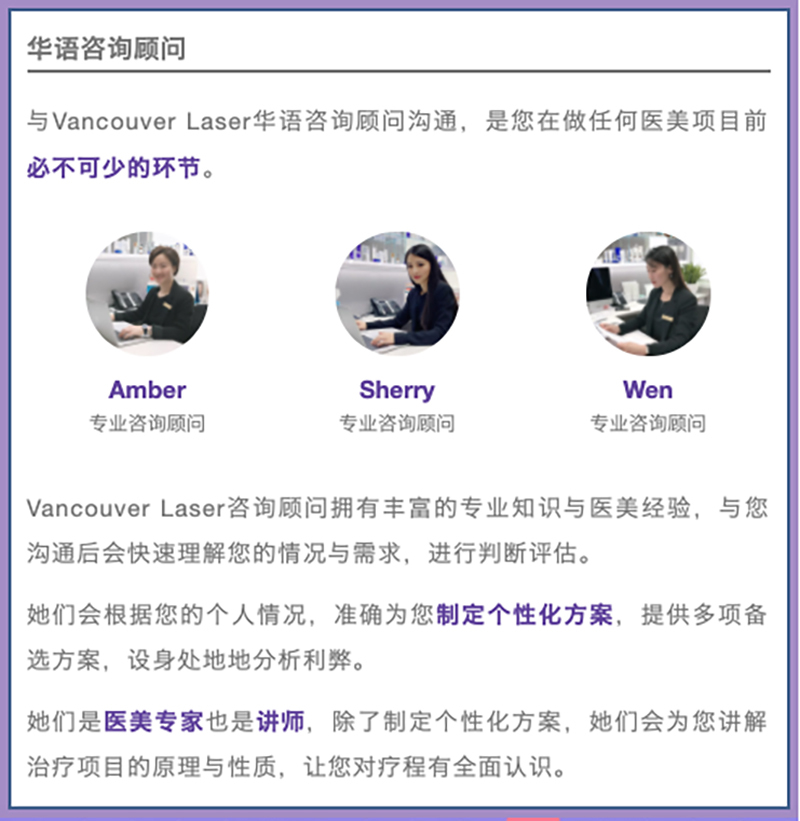 华语咨询顾问

与Vancouver Laser华语咨询顾问沟通，是您在做任何医美项目前必不可少的环节。

Amber
专业咨询顾问

Sherry
专业咨询顾问

Wen
专业咨询顾问

Vancouver Laser咨询顾问拥有丰富的专业知识与医美经验，与您沟通后会快速理解您的情况与需求，进行判断评估。

她们会根据您的个人情况，准确为您制定个性化方案，提供多项备选方案，设身处地地分析利弊。

她们是医美专家也是讲师，除了制定个性化方案，她们会为您讲解治疗项目的原理与性质，让您对疗程有全面认识。